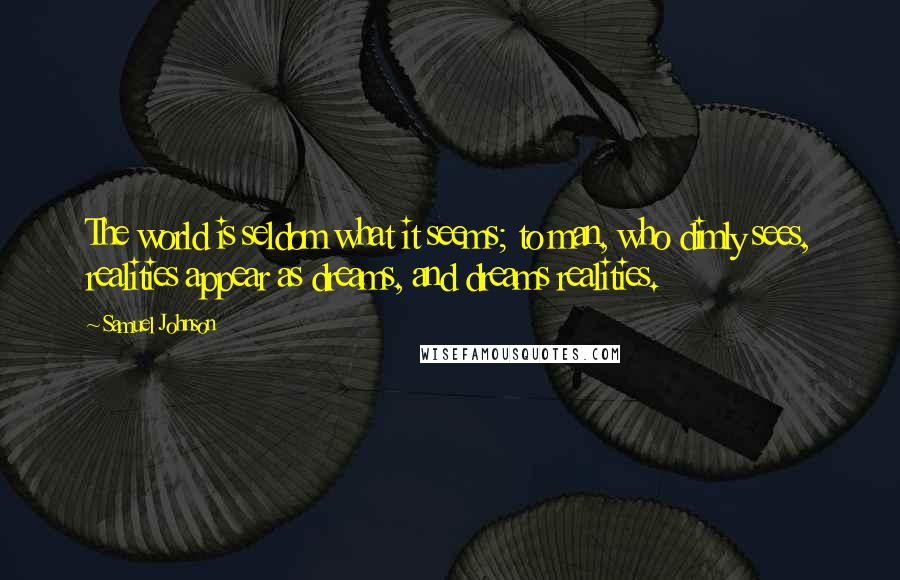 The world is seldom what it seems; to man, who dimly sees, realities appear as dreams, and dreams realities.

~ Samuel Johnson

WISEFAMOUSQUOTES.COM